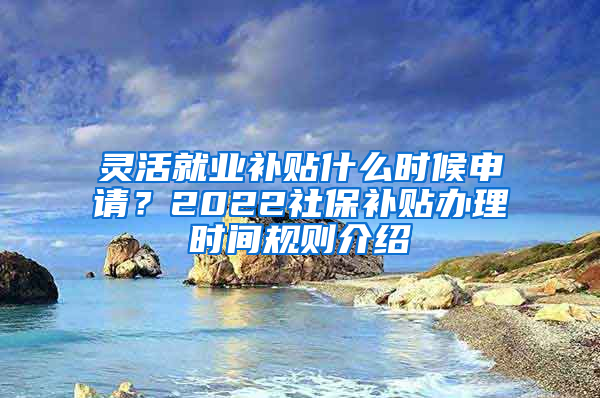 灵活就业补贴什么时候申请？2022社保补贴办理时间规则介绍